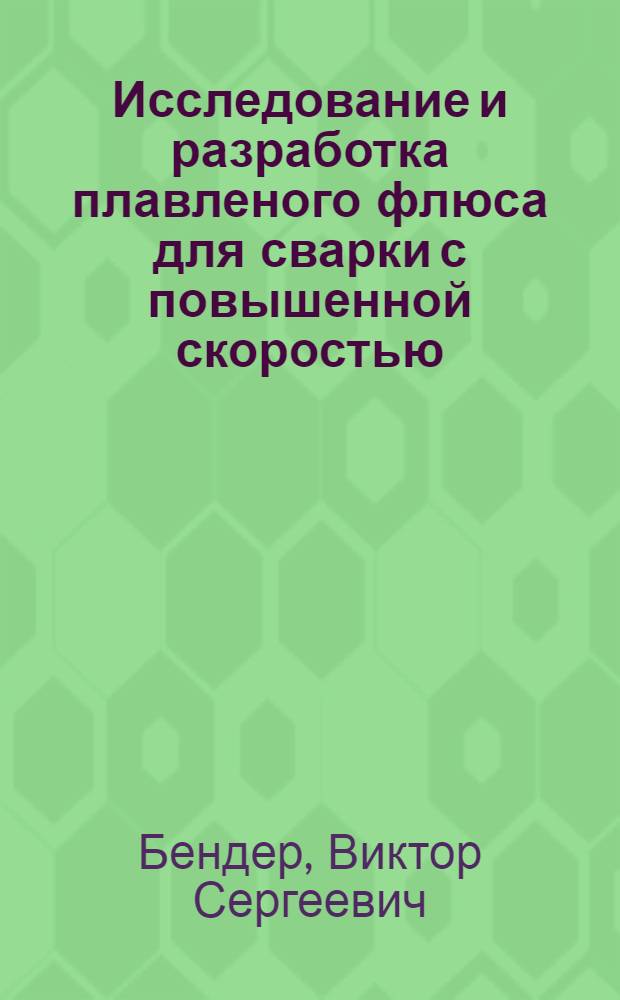 Исследование и разработка плавленого флюса для сварки с повышенной скоростью

Бендер, Виктор Сергеевич